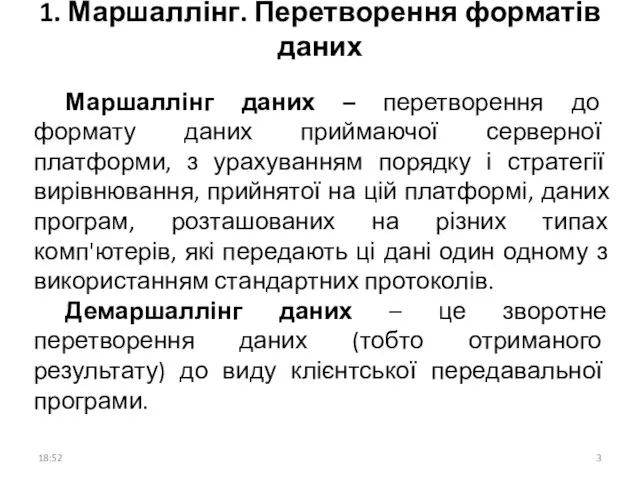 1. Маршаллінг. Перетворення форматів даних

Маршаллінг даних – перетворення до формату даних приймаючої серверної платформи, з урахуванням порядку і стратегії вирівнювання, прийнятої на цій платформі, даних програм, розташованих на різних типах комп'ютерів, які передають ці дані один одному з використанням стандартних протоколів.

Демаршаллінг даних – це зворотне перетворення даних (тобто отриманого результату) до виду клієнтської передавальної програми.

18:52

3